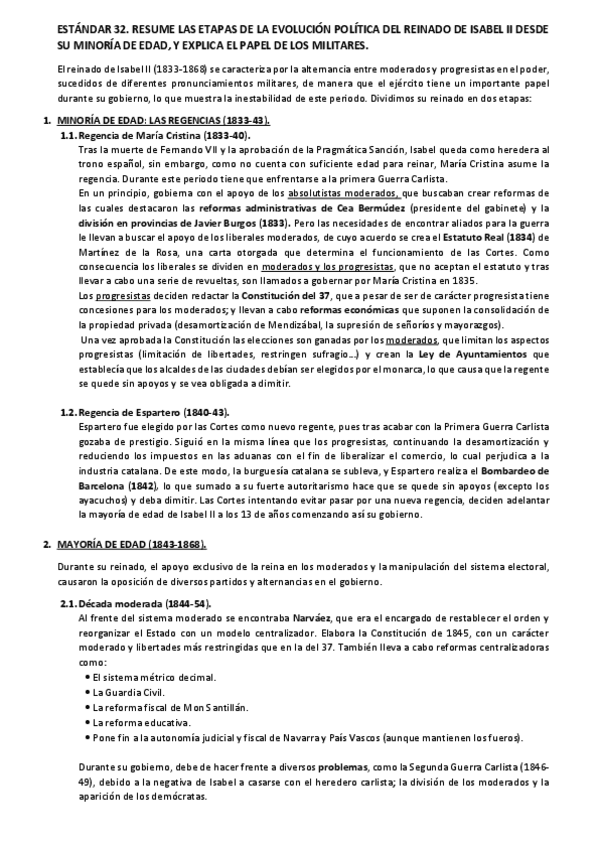 ESTÁNDAR 32. RESUME LAS ETAPAS DE LA EVOLUCIÓN POLÍTICA DEL REINADO DE ISABEL II DESDE SU MINORÍA DE EDAD, Y EXPLICA EL PAPEL DE LOS MILITARES.

El reinado de Isabel II (1833-1868) se caracteriza por la alternancia entre moderados y progresistas en el poder, sucedidos de diferentes pronunciamientos militares, de manera que el ejército tiene un importante papel durante su gobierno, lo que muestra la inestabilidad de este periodo. Dividimos su reinado en dos etapas:

1. MINORÍA DE EDAD: LAS REGENCIAS (1833-43).

1.1. Regencia de María Cristina (1833-40).

Tras la muerte de Fernando VII y la aprobación de la Pragmática Sanción, Isabel queda como heredera al trono español, sin embargo, como no cuenta con suficiente edad para reinar, María Cristina asume la regencia. Durante este periodo tiene que enfrentarse a la primera Guerra Carlista.

En un principio, gobierna con el apoyo de los absolutistas moderados, que buscaban crear reformas de las cuales destacaron las reformas administrativas de Cea Bermúdez (presidente del gabinete) y la división en provincias de Javier Burgos (1833). Pero las necesidades de encontrar aliados para la guerra le llevan a buscar el apoyo de los liberales moderados, de cuyo acuerdo se crea el Estatuto Real (1834) de Martínez de la Rosa, una carta otorgada que determina el funcionamiento de las Cortes. Como consecuencia los liberales se dividen en moderados y los progresistas, que no aceptan el estatuto y tras llevar a cabo una serie de revueltas, son llamados a gobernar por María Cristina en 1835.

Los progresistas deciden redactar la Constitución del 37, que a pesar de ser de carácter progresista tiene concesiones para los moderados; y llevan a cabo reformas económicas que suponen la consolidación de la propiedad privada (desamortización de Mendizábal, la supresión de señoríos y mayorazgos).

Una vez aprobada la Constitución las elecciones son ganadas por los moderados, que limitan los aspectos progresistas (limitación de libertades, restringen sufragio…) y crean la Ley de Ayuntamientos que establecía que los alcaldes de las ciudades debían ser elegidos por el monarca, lo que causa que la regente se quede sin apoyos y se vea obligada a dimitir.

1.2. Regencia de Espartero (1840-43).

Espartero fue elegido por las Cortes como nuevo regente, pues tras acabar con la Primera Guerra Carlista gozaba de prestigio. Siguió en la misma línea que los progresistas, continuando la desamortización y reduciendo los impuestos en las aduanas con el fin de liberalizar el comercio, lo cual perjudica a la industria catalana. De este modo, la burguesía catalana se subleva, y Espartero realiza el Bombardeo de Barcelona (1842), lo que sumado a su fuerte autoritarismo hace que se quede sin apoyos (excepto los ayacuchos) y deba dimitir. Las Cortes intentando evitar pasar por una nueva regencia, deciden adelantar la mayoría de edad de Isabel II a los 13 de años comenzando así su gobierno.

2. MAYORÍA DE EDAD (1843-1868).

Durante su reinado, el apoyo exclusivo de la reina en los moderados y la manipulación del sistema electoral, causaron la oposición de diversos partidos y alternancias en el gobierno.

2.1. Década moderada (1844-54).

Al frente del sistema moderado se encontraba Narváez, que era el encargado de restablecer el orden y reorganizar el Estado con un modelo centralizador. Elabora la Constitución de 1845, con un carácter moderado y libertades más restringidas que en la del 37. También lleva a cabo reformas centralizadoras como:

• El sistema métrico decimal.
• La Guardia Civil.
• La reforma fiscal de Mon Santillán.
• La reforma educativa.
• Pone fin a la autonomía judicial y fiscal de Navarra y País Vascos (aunque mantienen los fueros).

Durante su gobierno, debe de hacer frente a diversos problemas, como la Segunda Guerra Carlista (1846-49), debido a la negativa de Isabel a casarse con el heredero carlista; la división de los moderados y la aparición de los demócratas.